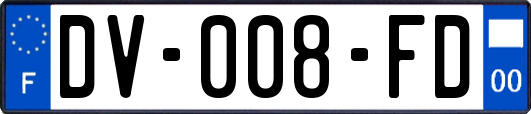 F
DV-008-FD
00